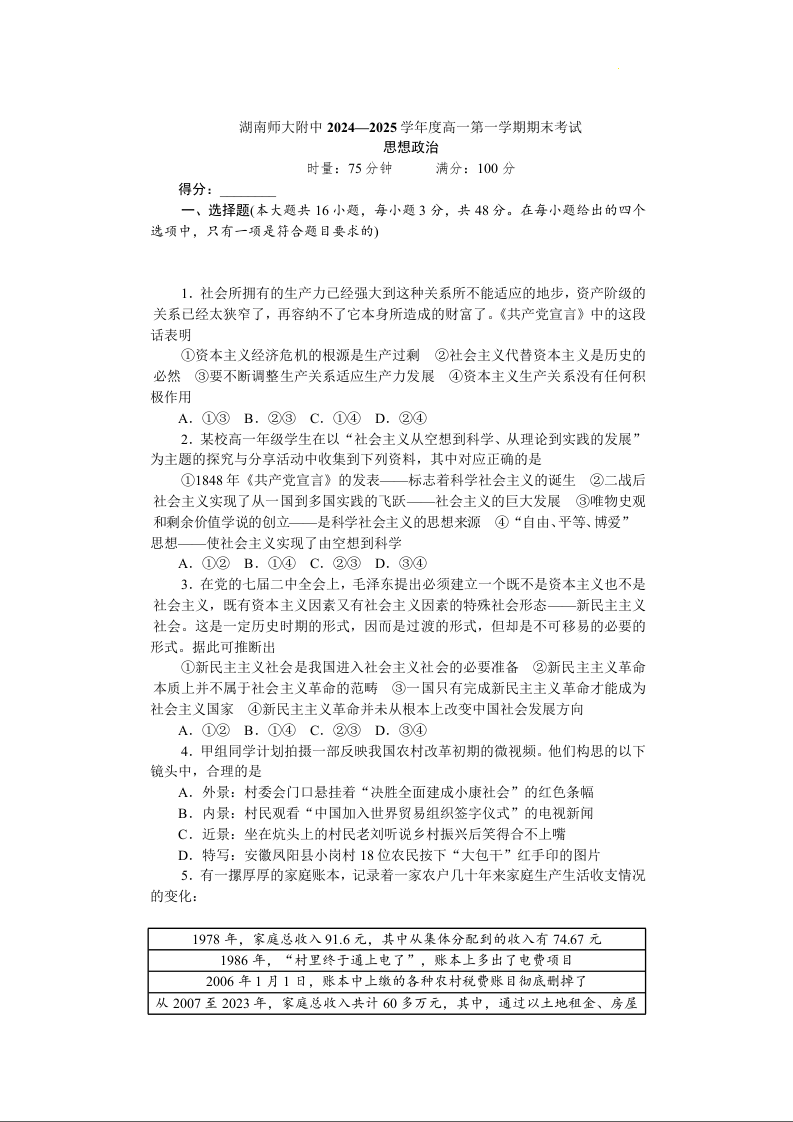 湖南师大附中 2024—2025 学年度高一第一学期期末考试
思想政治
时量：75 分钟　　满分：100 分

得分：________

一、选择题(本大题共 16 小题，每小题 3 分，共 48 分。在每小题给出的四个选项中，只有一项是符合题目要求的)

1．社会所拥有的生产力已经强大到这种关系所不能适应的地步，资产阶级的关系已经太狭窄了，再容纳不了它本身所造成的财富了。《共产党宣言》中的这段话表明
①资本主义经济危机的根源是生产过剩　②社会主义代替资本主义是历史的必然　③要不断调整生产关系适应生产力发展　④资本主义生产关系没有任何积极作用
A．①③　B．②③　C．①④　D．②④

2．某校高一年级学生在以“社会主义从空想到科学、从理论到实践的发展”为主题的探究与分享活动中收集到下列资料，其中对应正确的是
①1848 年《共产党宣言》的发表——标志着科学社会主义的诞生　②二战后社会主义实现了从一国到多国实践的飞跃——社会主义的巨大发展　③唯物史观和剩余价值学说的创立——是科学社会主义的思想来源　④“自由、平等、博爱”思想——使社会主义实现了由空想到科学
A．①②　B．①④　C．②③　D．③④

3．在党的七届二中全会上，毛泽东提出必须建立一个既不是资本主义也不是社会主义，既有资本主义因素又有社会主义因素的特殊社会形态——新民主主义社会。这是一定历史时期的形式，因而是过渡的形式，但却是不可移易的必要的形式。据此可推断出
①新民主主义社会是我国进入社会主义社会的必要准备　②新民主主义革命本质上并不属于社会主义革命的范畴　③一国只有完成新民主主义革命才能成为社会主义国家　④新民主主义革命并未从根本上改变中国社会发展方向
A．①②　B．①④　C．②③　D．③④

4．甲组同学计划拍摄一部反映我国农村改革初期的微视频。他们构思的以下镜头中，合理的是
A．外景：村委会门口悬挂着“决胜全面建成小康社会”的红色条幅
B．内景：村民观看“中国加入世界贸易组织签字仪式”的电视新闻
C．近景：坐在炕头上的村民老刘听说乡村振兴后笑得合不上嘴
D．特写：安徽凤阳县小岗村 18 位农民按下“大包干”红手印的图片

5．有一摞厚厚的家庭账本，记录着一家农户几十年来家庭生产生活收支情况的变化：

| 1978 年，家庭总收入 91.6 元，其中从集体分配到的收入有 74.67 元 |
|---|
| 1986 年，“村里终于通上电了”，账本上多出了电费项目 |
| 2006 年 1 月 1 日，账本中上缴的各种农村税费账目彻底删掉了 |
| 从 2007 至 2023 年，家庭总收入共计 60 多万元，其中，通过以土地租金、房屋 |